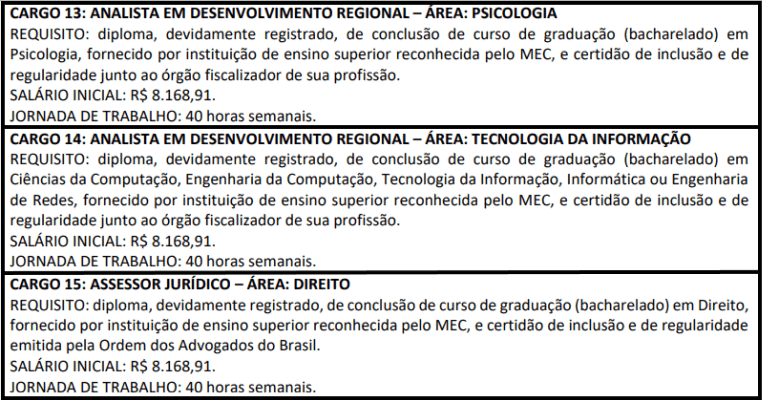 CARGO 13: ANALISTA EM DESENVOLVIMENTO REGIONAL – ÁREA: PSICOLOGIA
REQUISITO: diploma, devidamente registrado, de conclusão de curso de graduação (bacharelado) em Psicologia, fornecido por instituição de ensino superior reconhecida pelo MEC, e certidão de inclusão e de regularidade junto ao órgão fiscalizador de sua profissão.
SALÁRIO INICIAL: R$ 8.168,91.
JORNADA DE TRABALHO: 40 horas semanais.

CARGO 14: ANALISTA EM DESENVOLVIMENTO REGIONAL – ÁREA: TECNOLOGIA DA INFORMAÇÃO
REQUISITO: diploma, devidamente registrado, de conclusão de curso de graduação (bacharelado) em Ciências da Computação, Engenharia da Computação, Tecnologia da Informação, Informática ou Engenharia de Redes, fornecido por instituição de ensino superior reconhecida pelo MEC, e certidão de inclusão e de regularidade junto ao órgão fiscalizador de sua profissão.
SALÁRIO INICIAL: R$ 8.168,91.
JORNADA DE TRABALHO: 40 horas semanais.

CARGO 15: ASSESSOR JURÍDICO – ÁREA: DIREITO
REQUISITO: diploma, devidamente registrado, de conclusão de curso de graduação (bacharelado) em Direito, fornecido por instituição de ensino superior reconhecida pelo MEC, e certidão de inclusão e de regularidade emitida pela Ordem dos Advogados do Brasil.
SALÁRIO INICIAL: R$ 8.168,91.
JORNADA DE TRABALHO: 40 horas semanais.